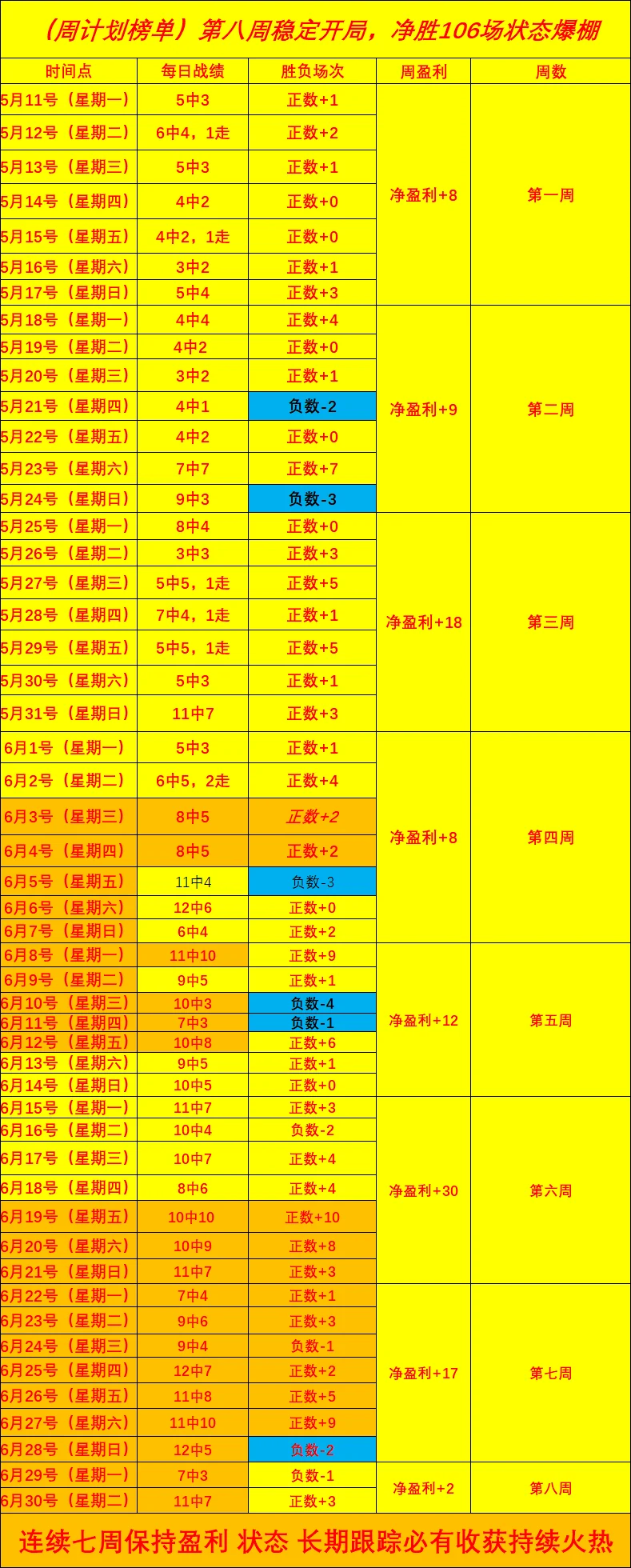 （周计划榜单）第八周稳定开局，净胜106场状态爆棚

| 时间点 | 每日战绩 | 胜负场次 | 周盈利 | 周数 |
|---|---|---|---|---|
| 5月11号（星期一） | 5中3 | 正数+1 | 净盈利+8 | 第一周 |
| 5月12号（星期二） | 6中4，1走 | 正数+2 | | |
| 5月13号（星期三） | 5中3 | 正数+1 | | |
| 5月14号（星期四） | 4中2 | 正数+0 | | |
| 5月15号（星期五） | 4中2，1走 | 正数+0 | | |
| 5月16号（星期六） | 3中2 | 正数+1 | | |
| 5月17号（星期日） | 5中4 | 正数+3 | | |
| 5月18号（星期一） | 4中4 | 正数+4 | 净盈利+9 | 第二周 |
| 5月19号（星期二） | 4中2 | 正数+0 | | |
| 5月20号（星期三） | 3中2 | 正数+1 | | |
| 5月21号（星期四） | 4中1 | 负数-2 | | |
| 5月22号（星期五） | 4中2 | 正数+0 | | |
| 5月23号（星期六） | 7中7 | 正数+7 | | |
| 5月24号（星期日） | 9中3 | 负数-3 | | |
| 5月25号（星期一） | 8中4 | 正数+0 | 净盈利+18 | 第三周 |
| 5月26号（星期二） | 3中3 | 正数+3 | | |
| 5月27号（星期三） | 5中5，1走 | 正数+5 | | |
| 5月28号（星期四） | 7中4，1走 | 正数+1 | | |
| 5月29号（星期五） | 5中5，1走 | 正数+5 | | |
| 5月30号（星期六） | 5中3 | 正数+1 | | |
| 5月31号（星期日） | 11中7 | 正数+3 | | |
| 6月1号（星期一） | 5中3 | 正数+1 | 净盈利+8 | 第四周 |
| 6月2号（星期二） | 6中5，2走 | 正数+4 | | |
| 6月3号（星期三） | 8中5 | 正数+2 | | |
| 6月4号（星期四） | 8中5 | 正数+2 | | |
| 6月5号（星期五） | 11中4 | 负数-3 | | |
| 6月6号（星期六） | 12中6 | 正数+0 | | |
| 6月7号（星期日） | 6中4 | 正数+2 | | |
| 6月8号（星期一） | 11中10 | 正数+9 | 净盈利+12 | 第五周 |
| 6月9号（星期二） | 9中5 | 正数+1 | | |
| 6月10号（星期三） | 10中3 | 负数-4 | | |
| 6月11号（星期四） | 7中3 | 负数-1 | | |
| 6月12号（星期五） | 10中8 | 正数+6 | | |
| 6月13号（星期六） | 9中5 | 正数+1 | | |
| 6月14号（星期日） | 10中5 | 正数+0 | | |
| 6月15号（星期一） | 11中7 | 正数+3 | 净盈利+30 | 第六周 |
| 6月16号（星期二） | 10中4 | 负数-2 | | |
| 6月17号（星期三） | 10中7 | 正数+4 | | |
| 6月18号（星期四） | 8中6 | 正数+4 | | |
| 6月19号（星期五） | 10中10 | 正数+10 | | |
| 6月20号（星期六） | 10中9 | 正数+8 | | |
| 6月21号（星期日） | 11中7 | 正数+3 | | |
| 6月22号（星期一） | 7中4 | 正数+1 | 净盈利+17 | 第七周 |
| 6月23号（星期二） | 9中6 | 正数+3 | | |
| 6月24号（星期三） | 9中4 | 负数-1 | | |
| 6月25号（星期四） | 12中7 | 正数+2 | | |
| 6月26号（星期五） | 11中8 | 正数+5 | | |
| 6月27号（星期六） | 11中10 | 正数+9 | | |
| 6月28号（星期日） | 12中5 | 负数-2 | | |
| 6月29号（星期一） | 7中3 | 负数-1 | 净盈利+2 | 第八周 |
| 6月30号（星期二） | 11中7 | 正数+3 | | |

连续七周保持盈利 状态 长期跟踪必有收获持续火热